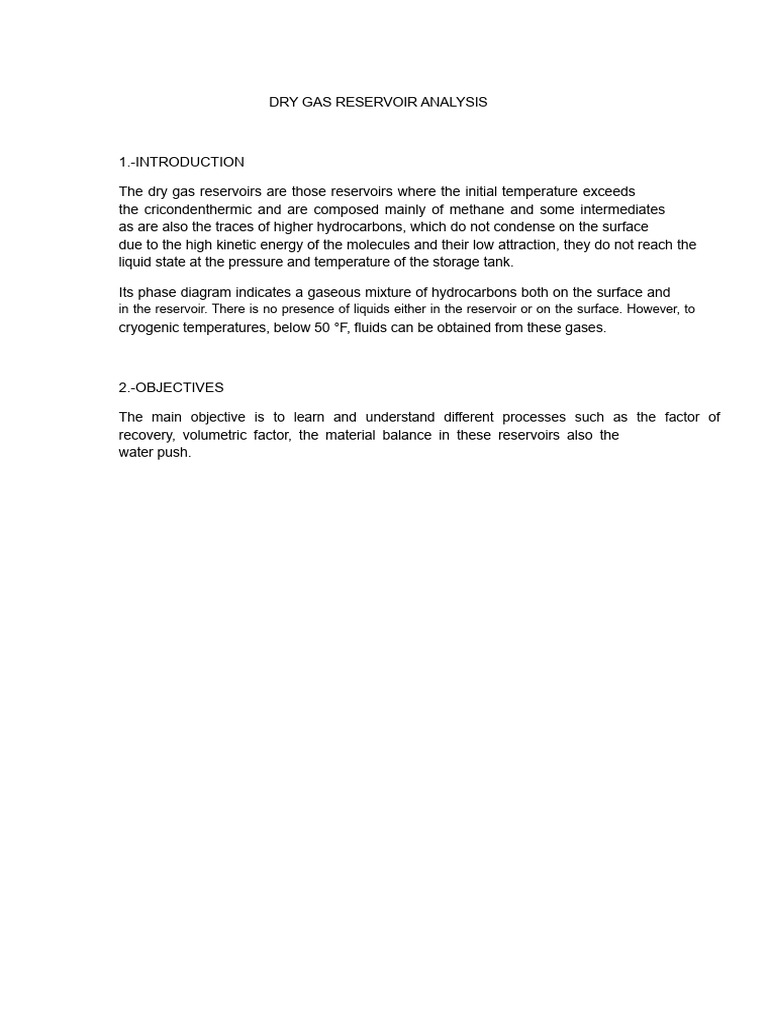 DRY GAS RESERVOIR ANALYSIS

1.-INTRODUCTION

The dry gas reservoirs are those reservoirs where the initial temperature exceeds the cricondenthermic and are composed mainly of methane and some intermediates as are also the traces of higher hydrocarbons, which do not condense on the surface due to the high kinetic energy of the molecules and their low attraction, they do not reach the liquid state at the pressure and temperature of the storage tank.

Its phase diagram indicates a gaseous mixture of hydrocarbons both on the surface and in the reservoir. There is no presence of liquids either in the reservoir or on the surface. However, to cryogenic temperatures, below 50 °F, fluids can be obtained from these gases.

2.-OBJECTIVES

The main objective is to learn and understand different processes such as the factor of recovery, volumetric factor, the material balance in these reservoirs also the water push.